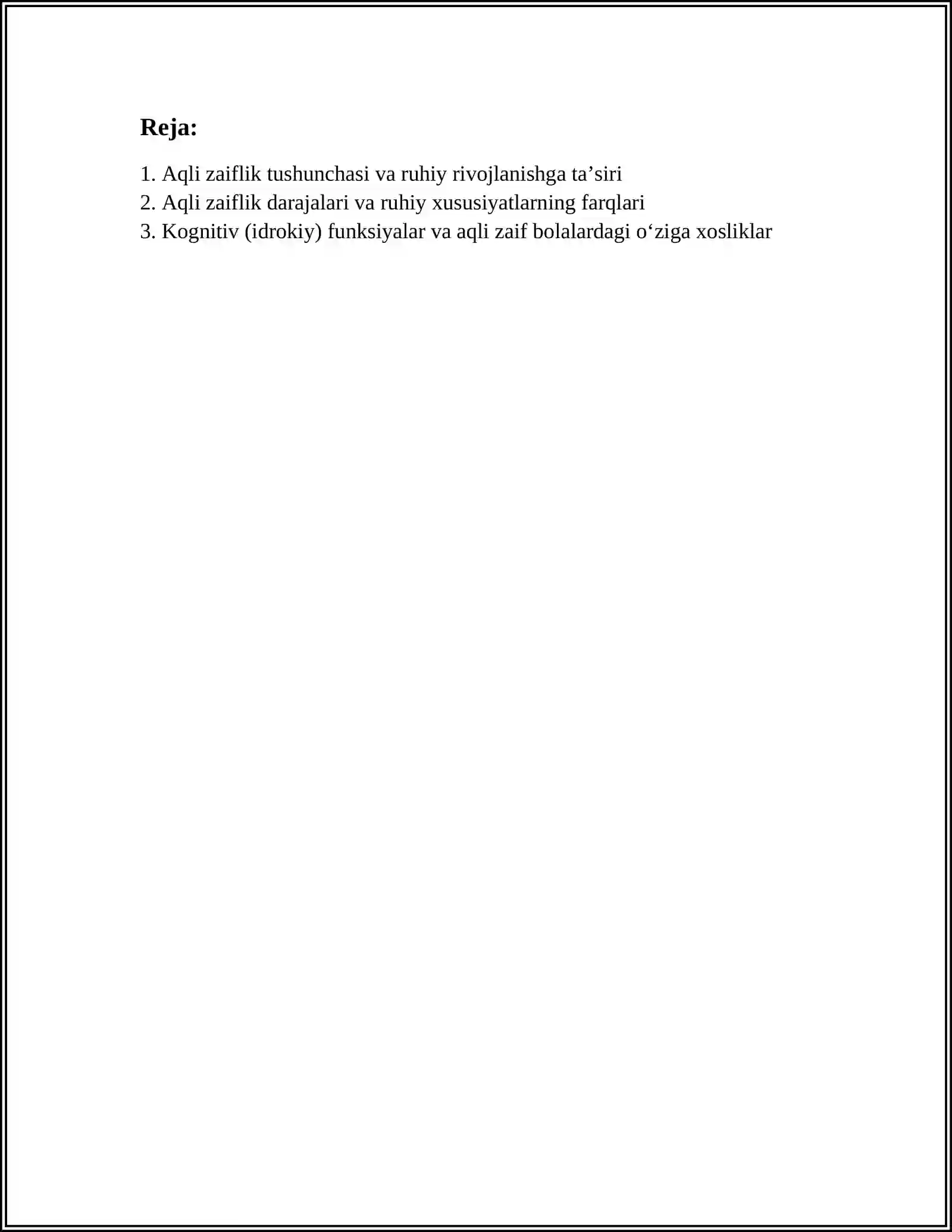 Reja:

1. Aqli zaiflik tushunchasi va ruhiy rivojlanishga ta’siri
2. Aqli zaiflik darajalari va ruhiy xususiyatlarning farqlari
3. Kognitiv (idrokiy) funksiyalar va aqli zaif bolalardagi o‘ziga xosliklar